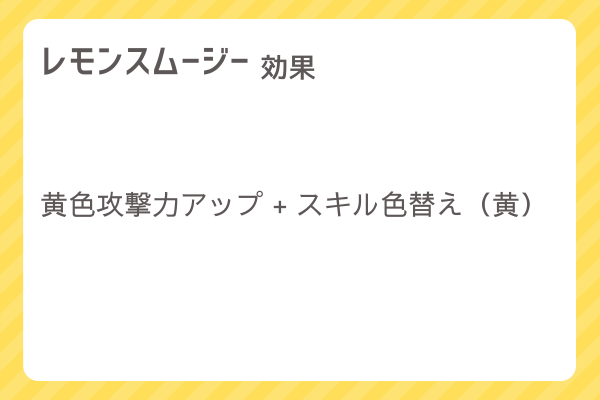 レモンスムージー 効果

黄色攻撃力アップ + スキル色替え（黄）